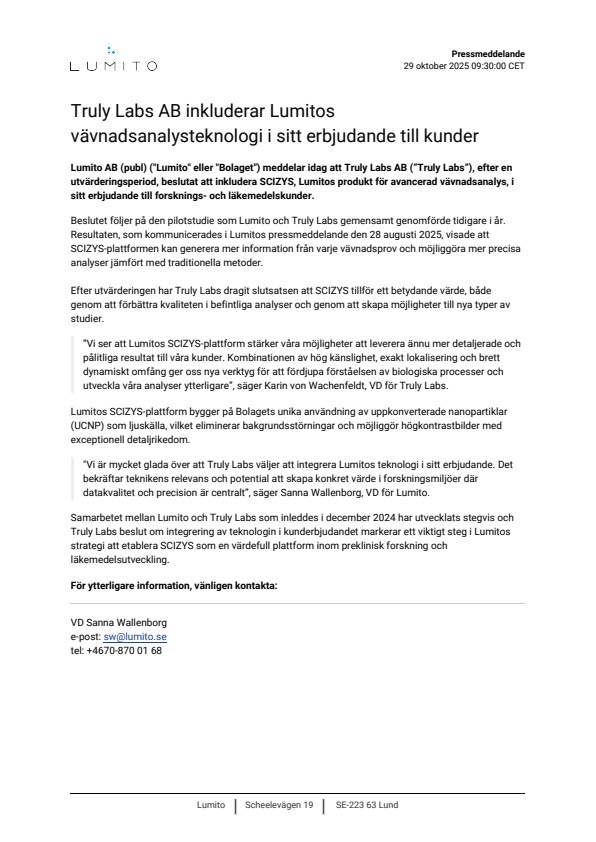 LUMITO

Pressmeddelande
29 oktober 2025 09:30:00 CET

Truly Labs AB inkluderar Lumitos vävnadsanalysteknologi i sitt erbjudande till kunder

Lumito AB (publ) ("Lumito" eller "Bolaget") meddelar idag att Truly Labs AB ("Truly Labs"), efter en utvärderingsperiod, beslutat att inkludera SCIZYS, Lumitos produkt för avancerad vävnadsanalys, i sitt erbjudande till forsknings- och läkemedelskunder.

Beslutet följer på den pilotstudie som Lumito och Truly Labs gemensamt genomförde tidigare i år. Resultaten, som kommunicerades i Lumitos pressmeddelande den 28 augusti 2025, visade att SCIZYS-plattformen kan generera mer information från varje vävnadsprov och möjliggöra mer precisa analyser jämfört med traditionella metoder.

Efter utvärderingen har Truly Labs dragit slutsatsen att SCIZYS tillför ett betydande värde, både genom att förbättra kvaliteten i befintliga analyser och genom att skapa möjligheter till nya typer av studier.

"Vi ser att Lumitos SCIZYS-plattform stärker våra möjligheter att leverera ännu mer detaljerade och pålitliga resultat till våra kunder. Kombinationen av hög känslighet, exakt lokalisering och brett dynamiskt omfång ger oss nya verktyg för att fördjupa förståelsen av biologiska processer och utveckla våra analyser ytterligare", säger Karin von Wachenfeldt, VD för Truly Labs.

Lumitos SCIZYS-plattform bygger på Bolagets unika användning av uppkonverterade nanopartiklar (UCNP) som ljuskälla, vilket eliminerar bakgrundsstörningar och möjliggör högkontrastbilder med exceptionell detaljrikedom.

"Vi är mycket glada över att Truly Labs väljer att integrera Lumitos teknologi i sitt erbjudande. Det bekräftar teknikens relevans och potential att skapa konkret värde i forskningsmiljöer där datakvalitet och precision är centralt", säger Sanna Wallenborg, VD för Lumito.

Samarbetet mellan Lumito och Truly Labs som inleddes i december 2024 har utvecklats stegvis och Truly Labs beslut om integrering av teknologin i kunderbjudandet markerar ett viktigt steg i Lumitos strategi att etablera SCIZYS som en värdefull plattform inom preklinisk forskning och läkemedelsutveckling.

För ytterligare information, vänligen kontakta:

VD Sanna Wallenborg
e-post: sw@lumito.se
tel: +4670-870 01 68

Lumito | Scheelevägen 19 | SE-223 63 Lund